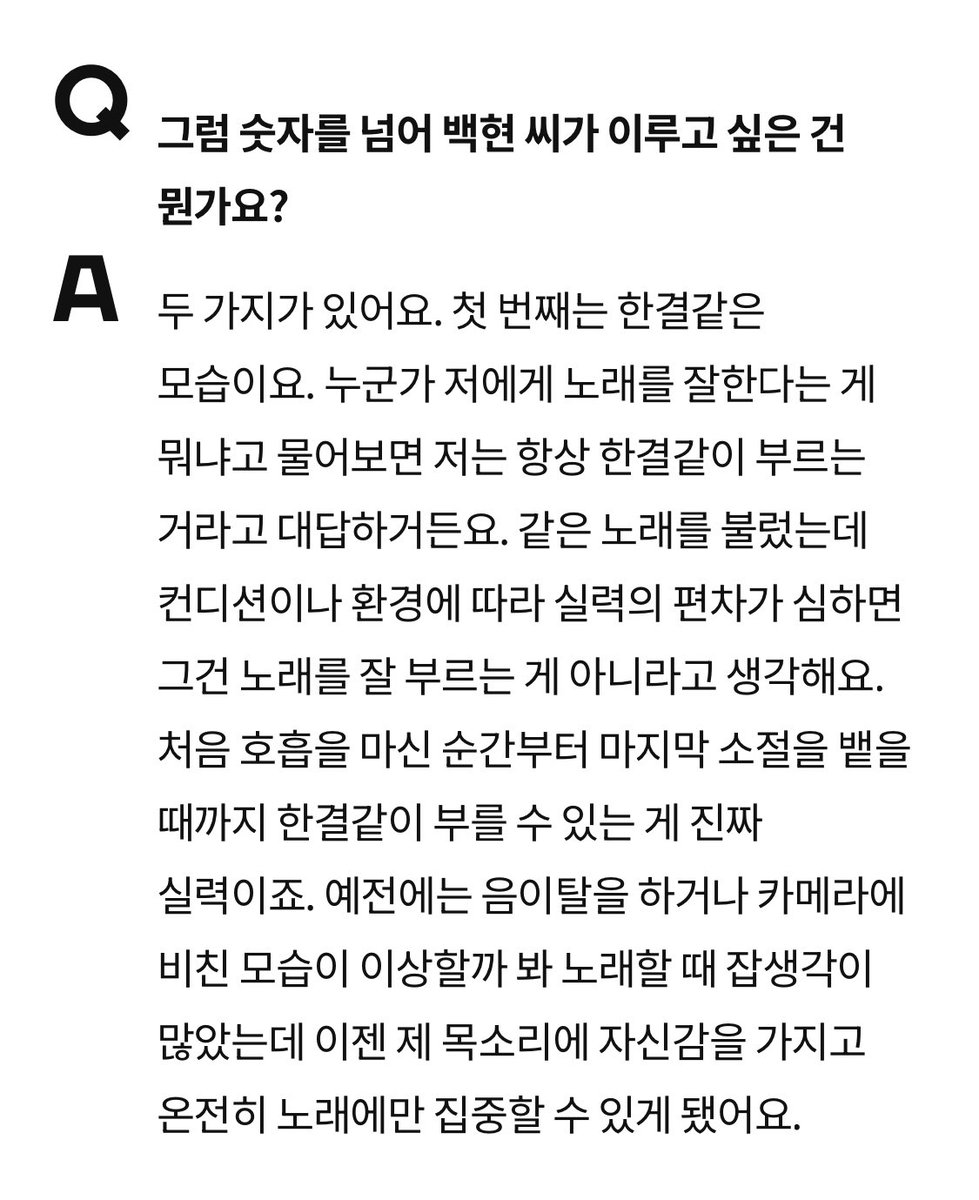 Q 그럼 숫자를 넘어 백현 씨가 이루고 싶은 건 뭔가요?

A 두 가지가 있어요. 첫 번째는 한결같은 모습이요. 누군가 저에게 노래를 잘한다는 게 뭐냐고 물어보면 저는 항상 한결같이 부르는 거라고 대답하거든요. 같은 노래를 불렀는데 컨디션이나 환경에 따라 실력의 편차가 심하면 그건 노래를 잘 부르는 게 아니라고 생각해요. 처음 호흡을 마신 순간부터 마지막 소절을 뱉을 때까지 한결같이 부를 수 있는 게 진짜 실력이죠. 예전에는 음이탈을 하거나 카메라에 비친 모습이 이상할까 봐 노래할 때 잡생각이 많았는데 이젠 제 목소리에 자신감을 가지고 온전히 노래에만 집중할 수 있게 됐어요.